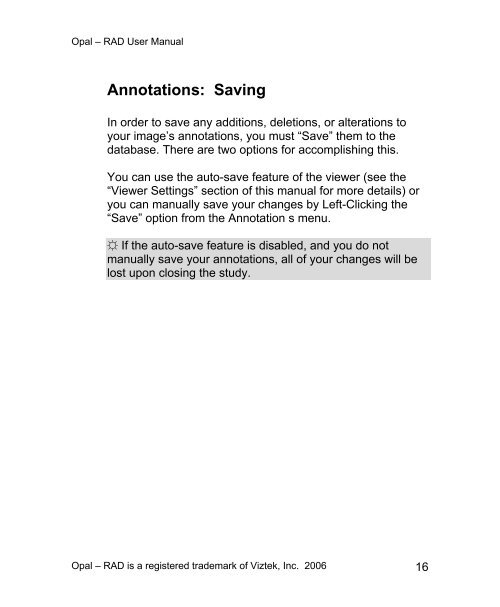 Opal – RAD User Manual

Annotations: Saving

In order to save any additions, deletions, or alterations to your image's annotations, you must "Save" them to the database. There are two options for accomplishing this.

You can use the auto-save feature of the viewer (see the "Viewer Settings" section of this manual for more details) or you can manually save your changes by Left-Clicking the "Save" option from the Annotation s menu.

☼ If the auto-save feature is disabled, and you do not manually save your annotations, all of your changes will be lost upon closing the study.

Opal – RAD is a registered trademark of Viztek, Inc. 2006

16